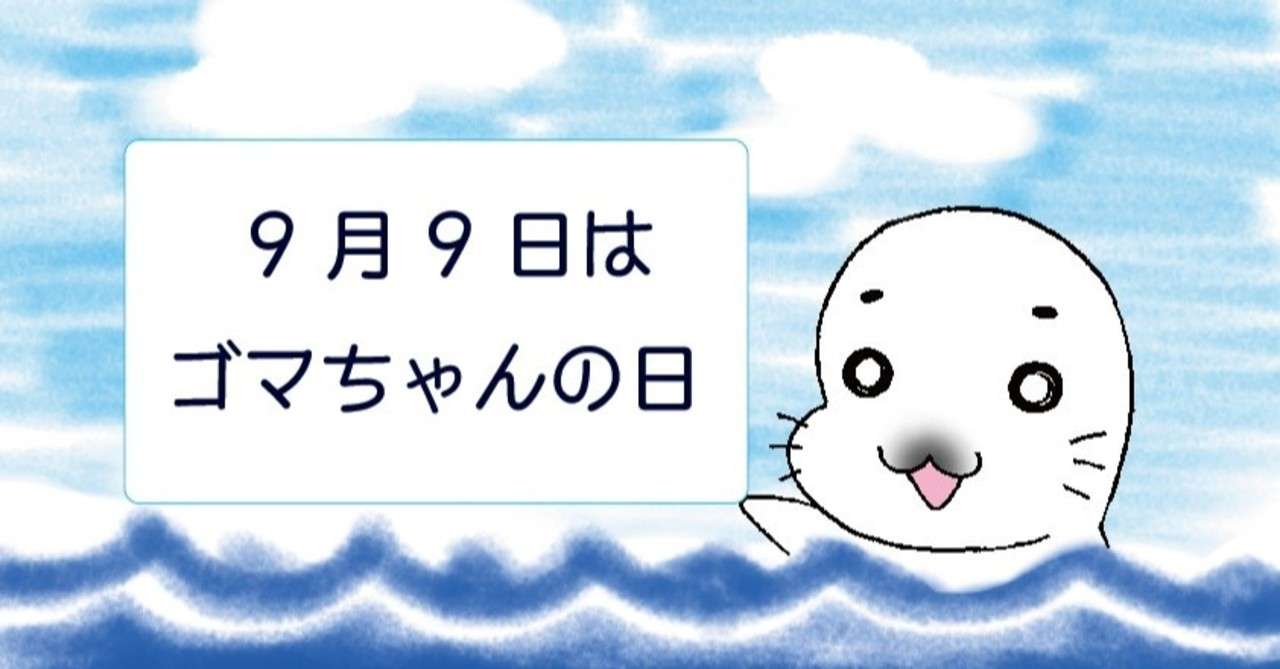 ９月９日は
ゴマちゃんの日